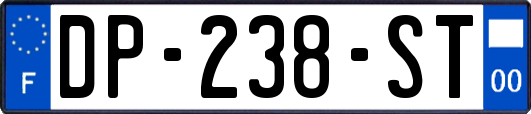 F

DP-238-ST

00